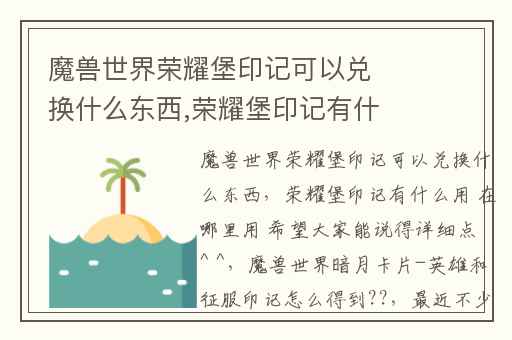 魔兽世界荣耀堡印记可以兑换什么东西,荣耀堡印记有什

魔兽世界荣耀堡印记可以兑换什么东西，荣耀堡印记有什么用 在哪里用 希望大家能说得详细点^^，魔兽世界暗月卡片-英雄和征服印记怎么得到??，最近不少